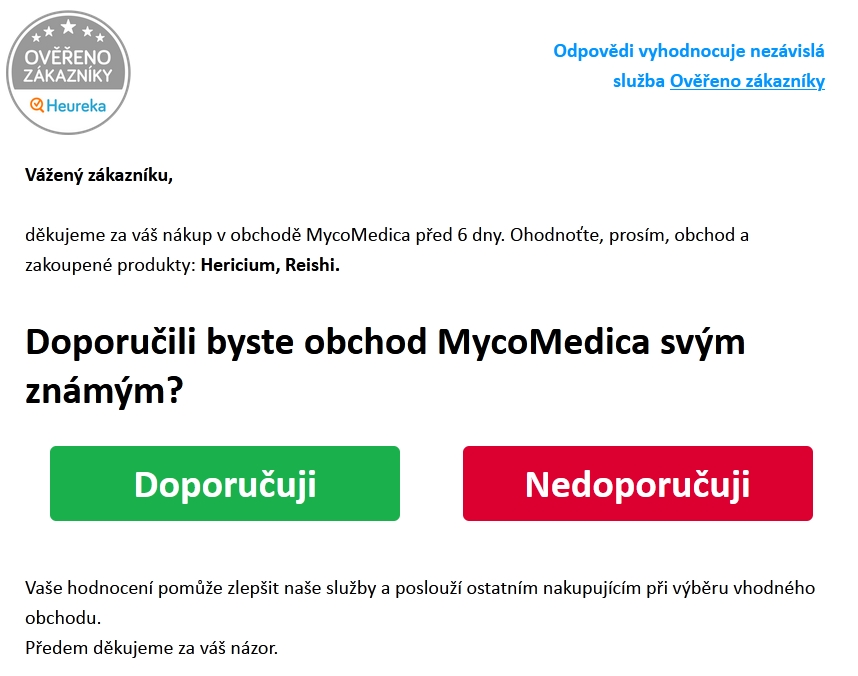 OVĚŘENO ZÁKAZNÍKY
Heureka

Odpovědi vyhodnocuje nezávislá služba Ověřeno zákazníky

Vážený zákazníku,

děkujeme za váš nákup v obchodě MycoMedica před 6 dny. Ohodnoťte, prosím, obchod a zakoupené produkty: Hericium, Reishi.

Doporučili byste obchod MycoMedica svým známým?

Doporučuji

Nedoporučuji

Vaše hodnocení pomůže zlepšit naše služby a poslouží ostatním nakupujícím při výběru vhodného obchodu.
Předem děkujeme za váš názor.